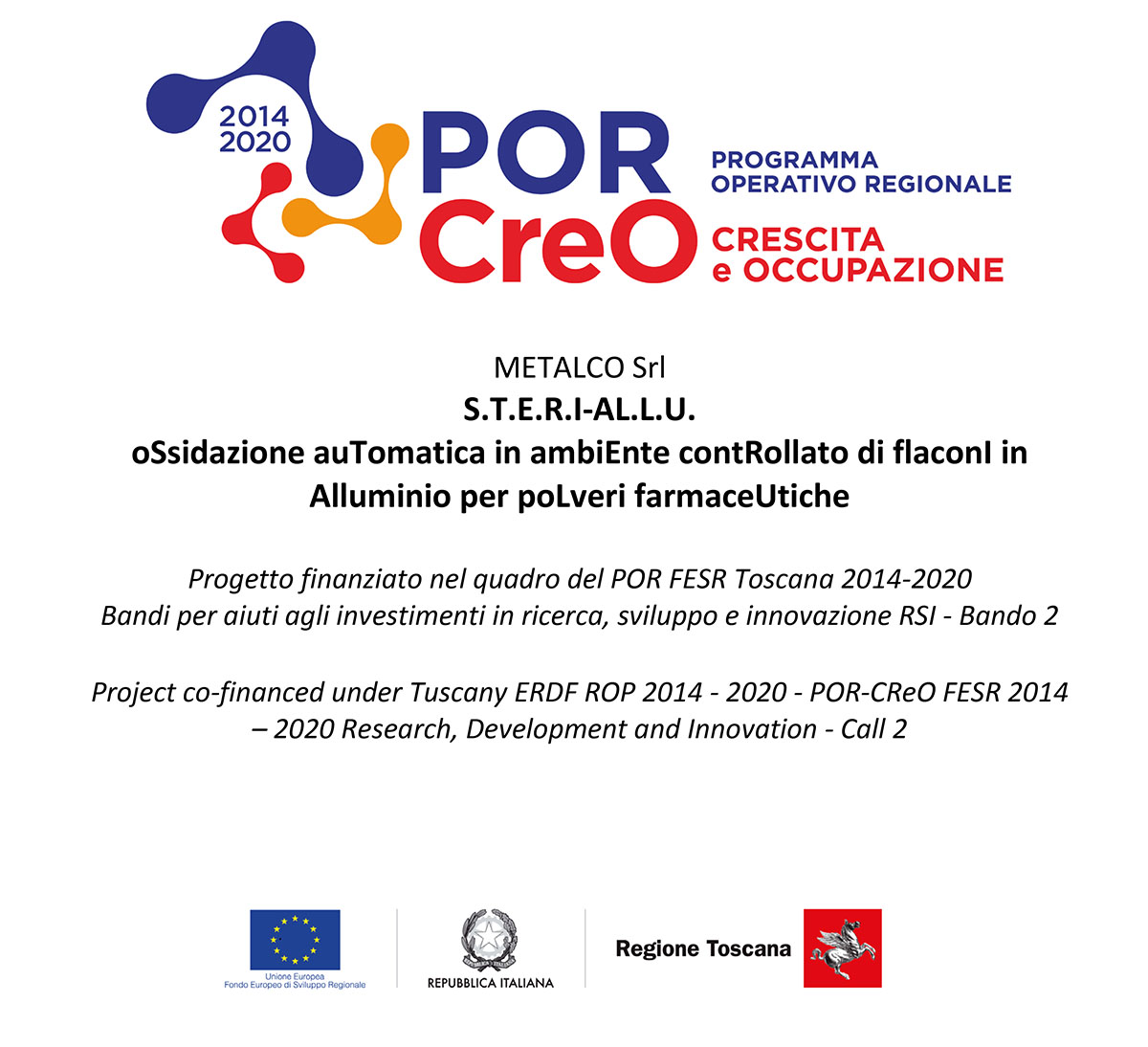 2014
2020
POR
CreO
PROGRAMMA
OPERATIVO REGIONALE
CRESCITA
e OCCUPAZIONE

METALCO Srl
S.T.E.R.I-AL.L.U.
oSsidazione auTomatica in ambiEnte contRollato di flaconI in Alluminio per poLveri farmaceUtiche

Progetto finanziato nel quadro del POR FESR Toscana 2014-2020
Bandi per aiuti agli investimenti in ricerca, sviluppo e innovazione RSI - Bando 2

Project co-financed under Tuscany ERDF ROP 2014 - 2020 - POR-CReO FESR 2014 – 2020 Research, Development and Innovation - Call 2

Unione Europea
Fondo Europeo di Sviluppo Regionale

REPUBBLICA ITALIANA

Regione Toscana